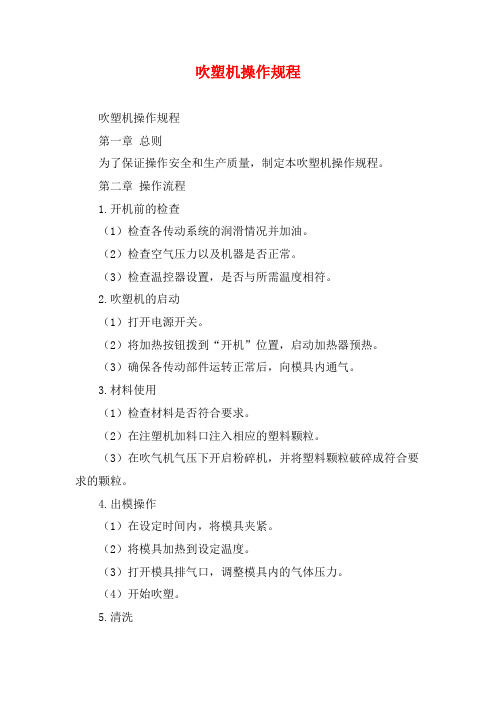 吹塑机操作规程

吹塑机操作规程

第一章 总则

为了保证操作安全和生产质量，制定本吹塑机操作规程。

第二章 操作流程

1.开机前的检查

（1）检查各传动系统的润滑情况并加油。

（2）检查空气压力以及机器是否正常。

（3）检查温控器设置，是否与所需温度相符。

2.吹塑机的启动

（1）打开电源开关。

（2）将加热按钮拨到“开机”位置，启动加热器预热。

（3）确保各传动部件运转正常后，向模具内通气。

3.材料使用

（1）检查材料是否符合要求。

（2）在注塑机加料口注入相应的塑料颗粒。

（3）在吹气机气压下开启粉碎机，并将塑料颗粒破碎成符合要求的颗粒。

4.出模操作

（1）在设定时间内，将模具夹紧。

（2）将模具加热到设定温度。

（3）打开模具排气口，调整模具内的气体压力。

（4）开始吹塑。

5.清洗